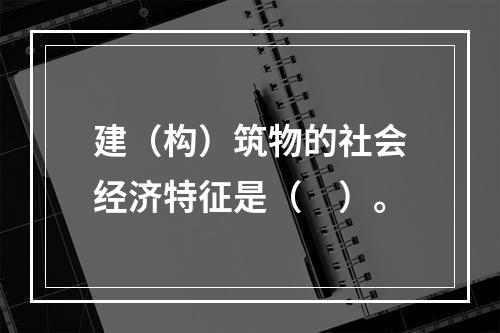 建（构）筑物的社会经济特征是（ ）。